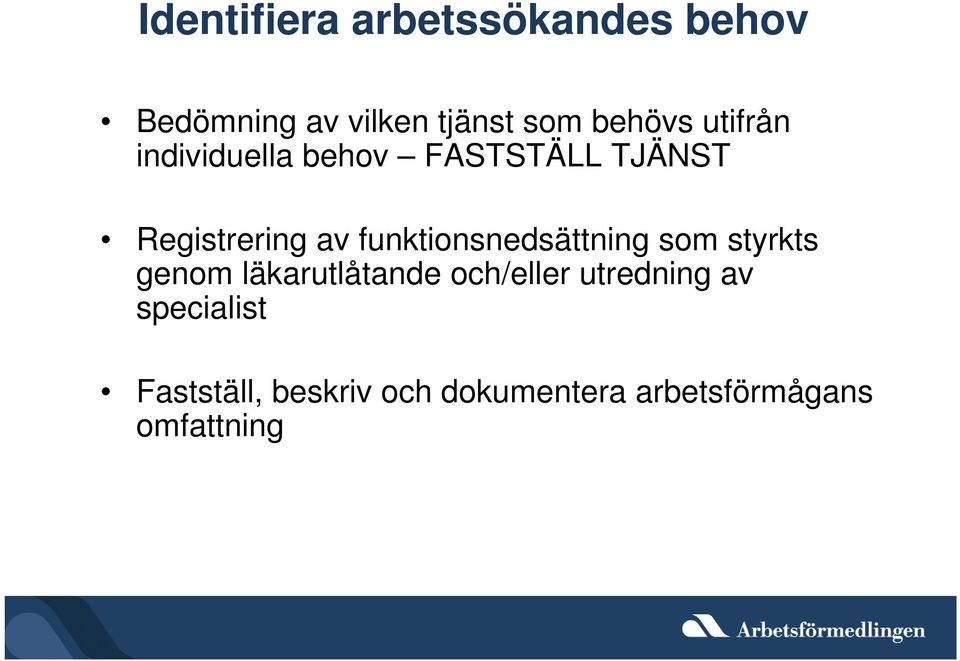 Identifiera arbetssökandes behov

• Bedömning av vilken tjänst som behövs utifrån individuella behov – FASTSTÄLL TJÄNST

• Registrering av funktionsnedsättning som styrkts genom läkarutlåtande och/eller utredning av specialist

• Fastställ, beskriv och dokumentera arbetsförmågans omfattning

Arbetsförmedlingen